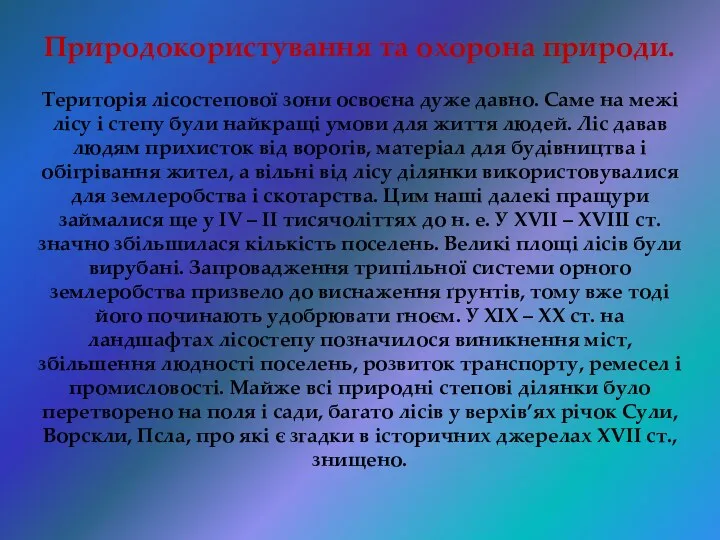 Природокористування та охорона природи.

Територія лісостепової зони освоєна дуже давно. Саме на межі лісу і степу були найкращі умови для життя людей. Ліс давав людям прихисток від ворогів, матеріал для будівництва і обігрівання жител, а вільні від лісу ділянки використовувалися для землеробства і скотарства. Цим наші далекі пращури займалися ще у IV – II тисячоліттях до н. е. У XVII – XVIII ст. значно збільшилася кількість поселень. Великі площі лісів були вирубані. Запровадження трипільної системи орного землеробства призвело до виснаження ґрунтів, тому вже тоді його починають удобрювати гноєм. У XIX – XX ст. на ландшафтах лісостепу позначилося виникнення міст, збільшення людності поселень, розвиток транспорту, ремесел і промисловості. Майже всі природні степові ділянки було перетворено на поля і сади, багато лісів у верхів'ях річок Сули, Ворскли, Псла, про які є згадки в історичних джерелах XVII ст., знищено.